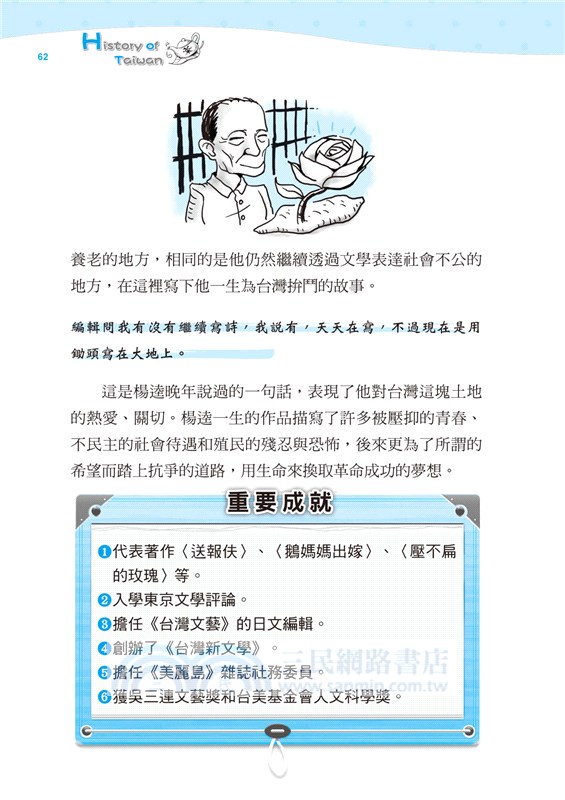 62 History of Taiwan

養老的地方，相同的是他仍然繼續透過文學表達社會不公的地方，在這裡寫下他一生為台灣拚鬥的故事。

編輯問我有沒有繼續寫詩，我說有，天天在寫，不過現在是用鋤頭寫在大地上。

這是楊逵晚年說過的一句話，表現了他對台灣這塊土地的熱愛、關切。楊逵一生的作品描寫了許多被壓抑的青春、不民主的社會待遇和殖民的殘忍與恐怖，後來更為了所謂的希望而踏上抗爭的道路，用生命來換取革命成功的夢想。

重要成就

❶代表著作〈送報伕〉、〈鵝媽媽出嫁〉、〈壓不扁的玫瑰〉等。
❷入學東京文學評論。
❸擔任《台灣文藝》的日文編輯。
❹創辦了《台灣新文學》。
❺擔任《美麗島》雜誌社務委員。
❻獲吳三連文藝獎和台美基金會人文科學獎。

三民網路書店
www.sanmin.com.tw